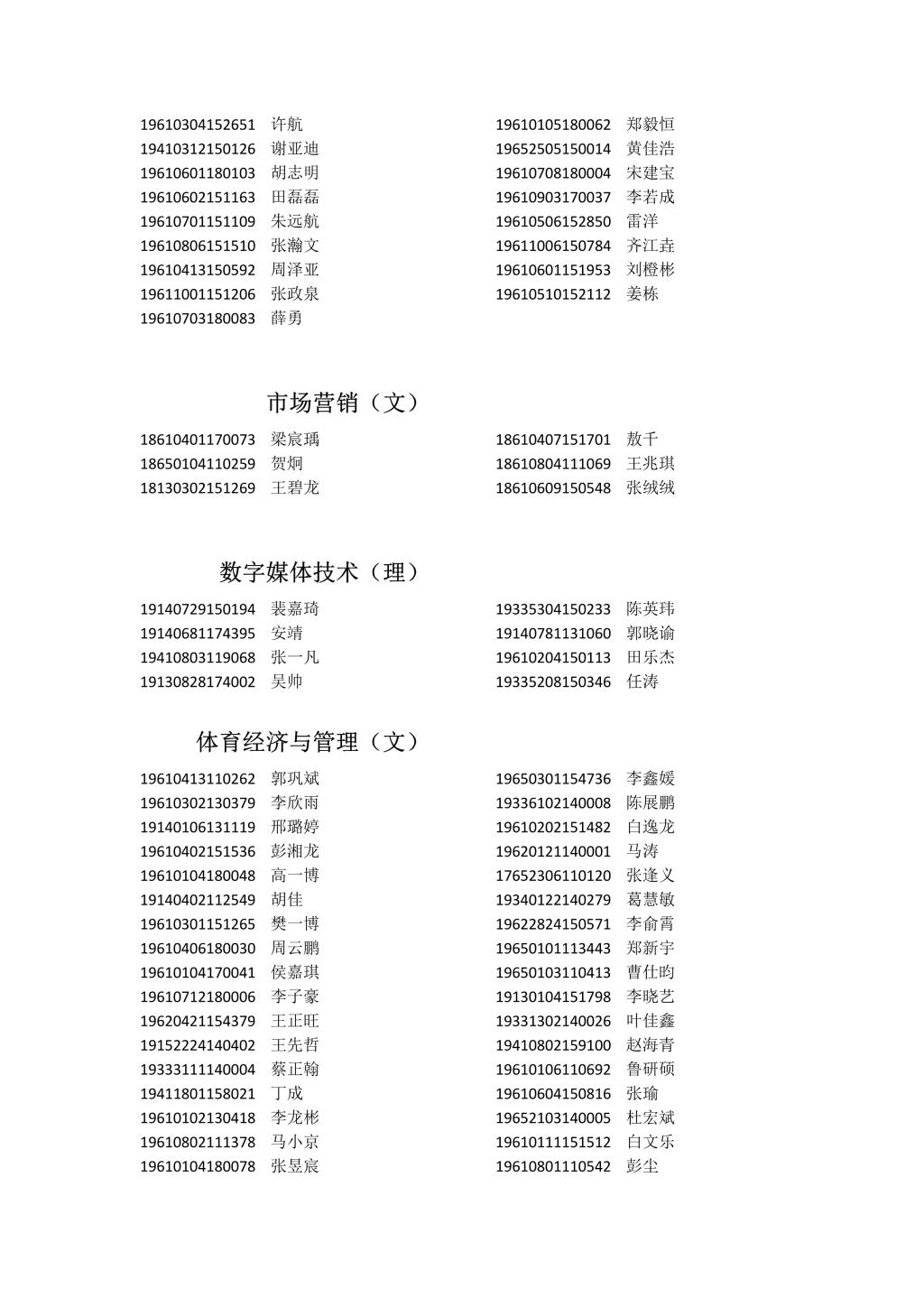 19610304152651 许航
19410312150126 谢亚迪
19610601180103 胡志明
19610602151163 田磊磊
19610701151109 朱远航
19610806151510 张瀚文
19610413150592 周泽亚
19611001151206 张政泉
19610703180083 薛勇

19610105180062 郑毅恒
19652505150014 黄佳浩
19610708180004 宋建宝
19610903170037 李若成
19610506152850 雷洋
19611006150784 齐江垚
19610601151953 刘橙彬
19610510152112 姜栋

市场营销（文）

18610401170073 梁宸瑀
18650104110259 贺炯
18130302151269 王碧龙

18610407151701 敖千
18610804111069 王兆琪
18610609150548 张绒绒

数字媒体技术（理）

19140729150194 裴嘉琦
19140681174395 安靖
19410803119068 张一凡
19130828174002 吴帅

19335304150233 陈英玮
19140781131060 郭晓谕
19610204150113 田乐杰
19335208150346 任涛

体育经济与管理（文）

19610413110262 郭巩斌
19610302130379 李欣雨
19140106131119 邢璐婷
19610402151536 彭湘龙
19610104180048 高一博
19140402112549 胡佳
19610301151265 樊一博
19610406180030 周云鹏
19610104170041 侯嘉琪
19610712180006 李子豪
19620421154379 王正旺
19152224140402 王先哲
19333111140004 蔡正翰
19411801158021 丁成
19610102130418 李龙彬
19610802111378 马小京
19610104180078 张昱宸

19650301154736 李鑫媛
19336102140008 陈展鹏
19610202151482 白逸龙
19620121140001 马涛
17652306110120 张逢义
19340122140279 葛慧敏
19622824150571 李俞霄
19650101113443 郑新宇
19650103110413 曹仕昀
19130104151798 李晓艺
19331302140026 叶佳鑫
19410802159100 赵海青
19610106110692 鲁研硕
19610604150816 张瑜
19652103140005 杜宏斌
19610111151512 白文乐
19610801110542 彭尘